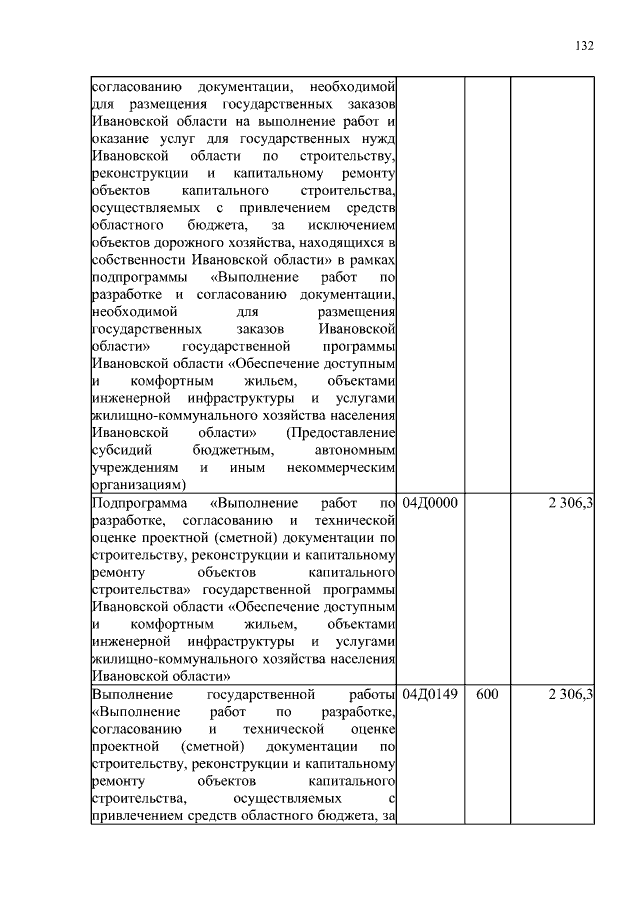 132

| | | | |
|---|---|---|---|
| согласованию документации, необходимой для размещения государственных заказов Ивановской области на выполнение работ и оказание услуг для государственных нужд Ивановской области по строительству, реконструкции и капитальному ремонту объектов капитального строительства, осуществляемых с привлечением средств областного бюджета, за исключением объектов дорожного хозяйства, находящихся в собственности Ивановской области» в рамках подпрограммы «Выполнение работ по разработке и согласованию документации, необходимой для размещения государственных заказов Ивановской области» государственной программы Ивановской области «Обеспечение доступным и комфортным жильем, объектами инженерной инфраструктуры и услугами жилищно-коммунального хозяйства населения Ивановской области» (Предоставление субсидий бюджетным, автономным учреждениям и иным некоммерческим организациям) | | | |
| Подпрограмма «Выполнение работ по разработке, согласованию и технической оценке проектной (сметной) документации по строительству, реконструкции и капитальному ремонту объектов капитального строительства» государственной программы Ивановской области «Обеспечение доступным и комфортным жильем, объектами инженерной инфраструктуры и услугами жилищно-коммунального хозяйства населения Ивановской области» | 04Д0000 | | 2 306,3 |
| Выполнение государственной работы «Выполнение работ по разработке, согласованию и технической оценке проектной (сметной) документации по строительству, реконструкции и капитальному ремонту объектов капитального строительства, осуществляемых с привлечением средств областного бюджета, за | 04Д0149 | 600 | 2 306,3 |